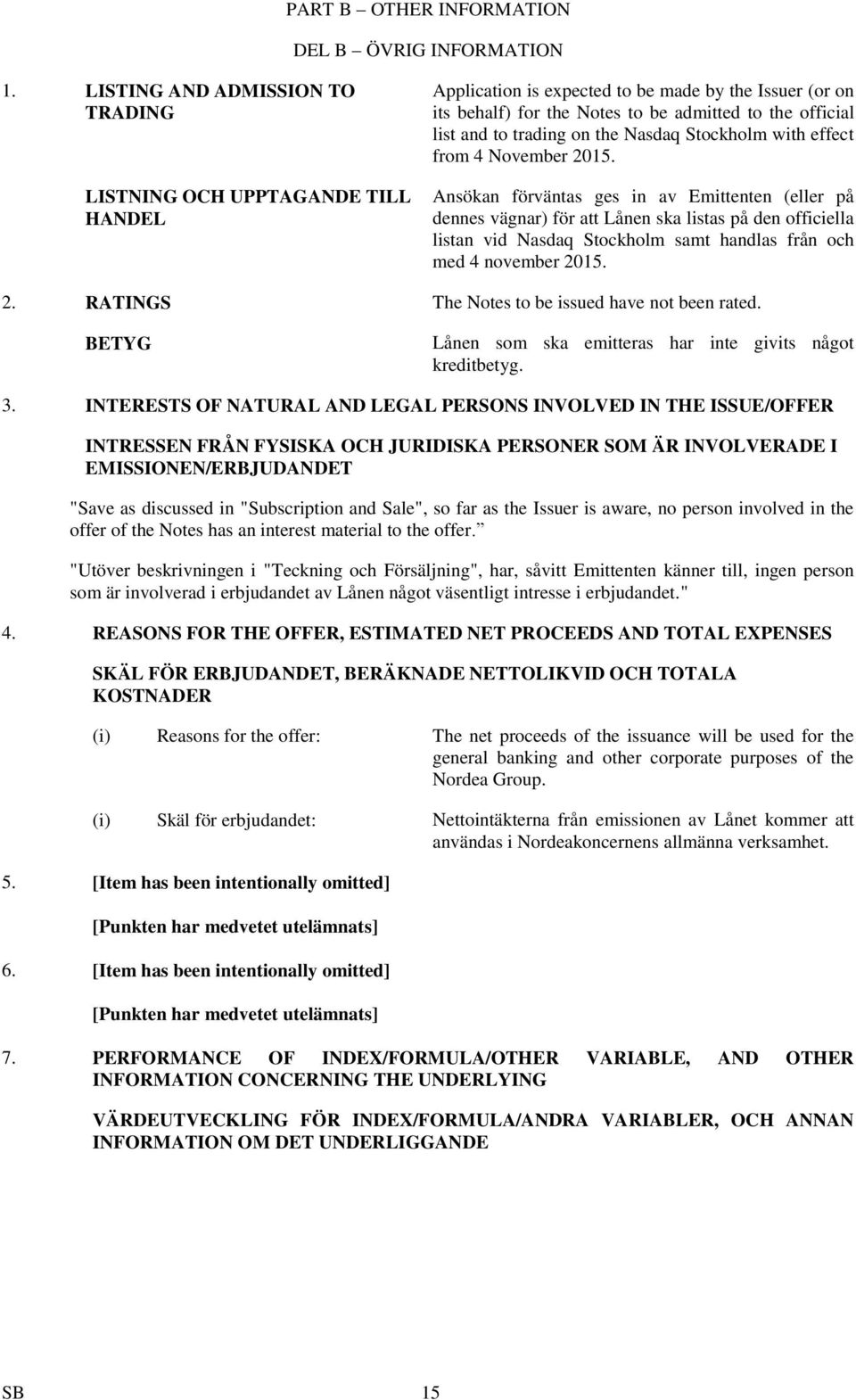 PART B – OTHER INFORMATION

DEL B – ÖVRIG INFORMATION

1. LISTING AND ADMISSION TO TRADING

Application is expected to be made by the Issuer (or on its behalf) for the Notes to be admitted to the official list and to trading on the Nasdaq Stockholm with effect from 4 November 2015.

LISTNING OCH UPPTAGANDE TILL HANDEL

Ansökan förväntas ges in av Emittenten (eller på dennes vägnar) för att Lånen ska listas på den officiella listan vid Nasdaq Stockholm samt handlas från och med 4 november 2015.

2. RATINGS

The Notes to be issued have not been rated.

BETYG

Lånen som ska emitteras har inte givits något kreditbetyg.

3. INTERESTS OF NATURAL AND LEGAL PERSONS INVOLVED IN THE ISSUE/OFFER

INTRESSEN FRÅN FYSISKA OCH JURIDISKA PERSONER SOM ÄR INVOLVERADE I EMISSIONEN/ERBJUDANDET

"Save as discussed in "Subscription and Sale", so far as the Issuer is aware, no person involved in the offer of the Notes has an interest material to the offer.

"Utöver beskrivningen i "Teckning och Försäljning", har, såvitt Emittenten känner till, ingen person som är involverad i erbjudandet av Lånen något väsentligt intresse i erbjudandet."

4. REASONS FOR THE OFFER, ESTIMATED NET PROCEEDS AND TOTAL EXPENSES

SKÄL FÖR ERBJUDANDET, BERÄKNADE NETTOLIKVID OCH TOTALA KOSTNADER

(i) Reasons for the offer: The net proceeds of the issuance will be used for the general banking and other corporate purposes of the Nordea Group.

(i) Skäl för erbjudandet: Nettointäkterna från emissionen av Lånet kommer att användas i Nordeakoncernens allmänna verksamhet.

5. [Item has been intentionally omitted]

[Punkten har medvetet utelämnats]

6. [Item has been intentionally omitted]

[Punkten har medvetet utelämnats]

7. PERFORMANCE OF INDEX/FORMULA/OTHER VARIABLE, AND OTHER INFORMATION CONCERNING THE UNDERLYING

VÄRDEUTVECKLING FÖR INDEX/FORMULA/ANDRA VARIABLER, OCH ANNAN INFORMATION OM DET UNDERLIGGANDE

SB 15